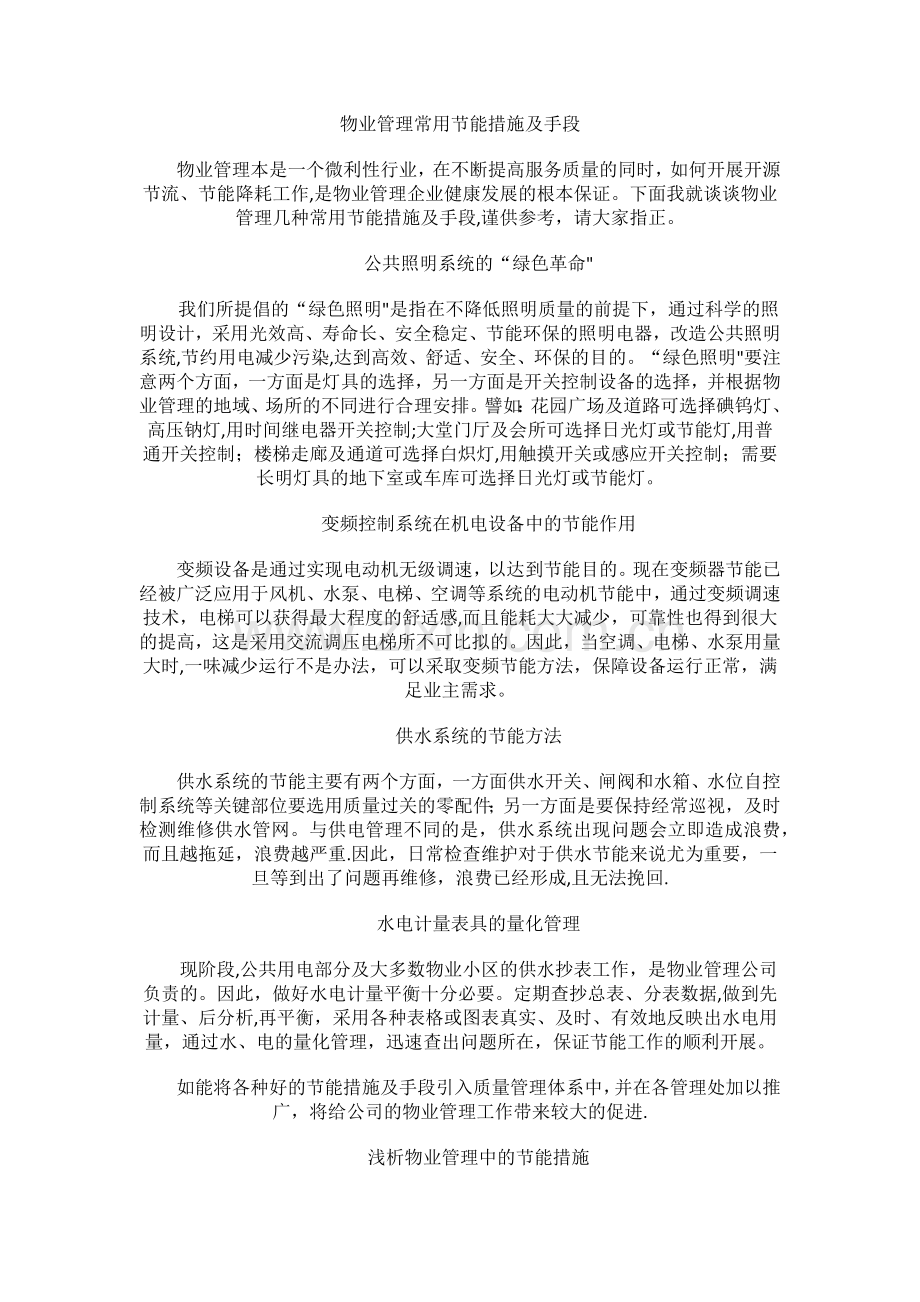 物业管理常用节能措施及手段

物业管理本是一个微利性行业，在不断提高服务质量的同时，如何开展开源节流、节能降耗工作,是物业管理企业健康发展的根本保证。下面我就谈谈物业管理几种常用节能措施及手段,谨供参考，请大家指正。

公共照明系统的“绿色革命”

我们所提倡的“绿色照明”是指在不降低照明质量的前提下，通过科学的照明设计，采用光效高、寿命长、安全稳定、节能环保的照明电器，改造公共照明系统,节约用电减少污染,达到高效、舒适、安全、环保的目的。“绿色照明”要注意两个方面，一方面是灯具的选择，另一方面是开关控制设备的选择，并根据物业管理的地域、场所的不同进行合理安排。譬如:花园广场及道路可选择碘钨灯、高压钠灯,用时间继电器开关控制;大堂门厅及会所可选择日光灯或节能灯,用普通开关控制；楼梯走廊及通道可选择白炽灯,用触摸开关或感应开关控制；需要长明灯具的地下室或车库可选择日光灯或节能灯。

变频控制系统在机电设备中的节能作用

变频设备是通过实现电动机无级调速，以达到节能目的。现在变频器节能已经被广泛应用于风机、水泵、电梯、空调等系统的电动机节能中，通过变频调速技术，电梯可以获得最大程度的舒适感,而且能耗大大减少，可靠性也得到很大的提高，这是采用交流调压电梯所不可比拟的。因此，当空调、电梯、水泵用量大时,一味减少运行不是办法，可以采取变频节能方法，保障设备运行正常，满足业主需求。

供水系统的节能方法

供水系统的节能主要有两个方面，一方面供水开关、闸阀和水箱、水位自控制系统等关键部位要选用质量过关的零配件;另一方面是要保持经常巡视，及时检测维修供水管网。与供电管理不同的是，供水系统出现问题会立即造成浪费，而且越拖延，浪费越严重.因此，日常检查维护对于供水节能来说尤为重要，一旦等到出了问题再维修，浪费已经形成,且无法挽回.

水电计量表具的量化管理

现阶段,公共用电部分及大多数物业小区的供水抄表工作，是物业管理公司负责的。因此，做好水电计量平衡十分必要。定期查抄总表、分表数据,做到先计量、后分析,再平衡，采用各种表格或图表真实、及时、有效地反映出水电用量，通过水、电的量化管理，迅速查出问题所在，保证节能工作的顺利开展。

如能将各种好的节能措施及手段引入质量管理体系中,并在各管理处加以推广，将给公司的物业管理工作带来较大的促进.

浅析物业管理中的节能措施